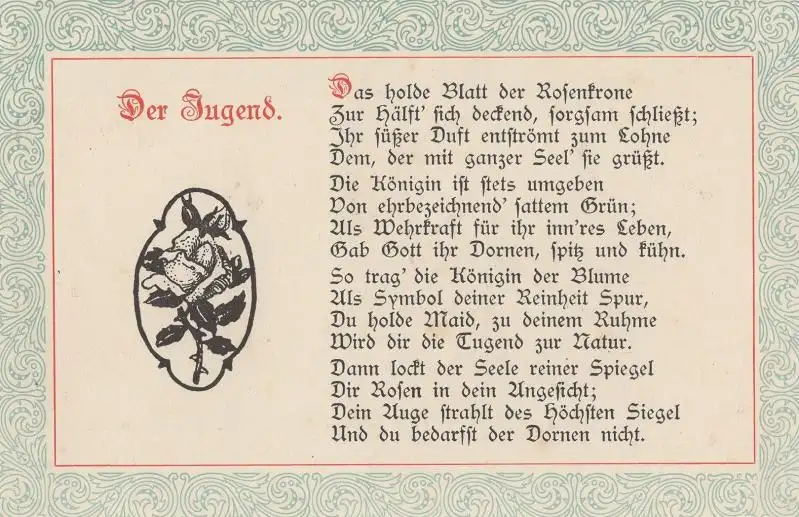 Der Jugend.

Das holde Blatt der Rosenkrone
Zur Hälft' sich deckend, sorgsam schließt;
Ihr süßer Duft entströmt zum Lohne
Dem, der mit ganzer Seel' sie grüßt.

Die Königin ist stets umgeben
Von ehrbezeichnend' sattem Grün;
Als Wehrkraft für ihr inn'res Leben,
Gab Gott ihr Dornen, spitz und kühn.

So trag' die Königin der Blume
Als Symbol deiner Reinheit Spur,
Du holde Maid, zu deinem Ruhme
Wird dir die Tugend zur Natur.

Dann lockt der Seele reiner Spiegel
Dir Rosen in dein Angesicht;
Dein Auge strahlt des Höchsten Siegel
Und du bedarfst der Dornen nicht.